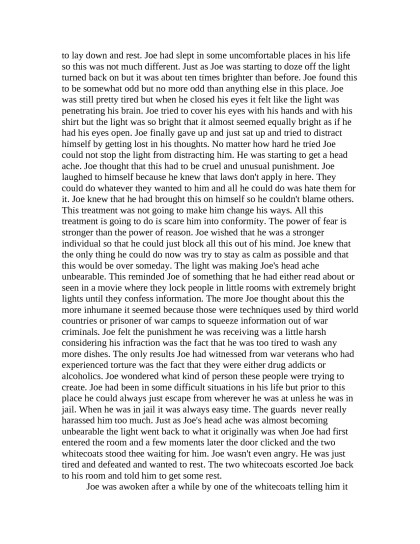 to lay down and rest. Joe had slept in some uncomfortable places in his life so this was not much different. Just as Joe was starting to doze off the light turned back on but it was about ten times brighter than before. Joe found this to be somewhat odd but no more odd than anything else in this place. Joe was still pretty tired but when he closed his eyes it felt like the light was penetrating his brain. Joe tried to cover his eyes with his hands and with his shirt but the light was so bright that it almost seemed equally bright as if he had his eyes open. Joe finally gave up and just sat up and tried to distract himself by getting lost in his thoughts. No matter how hard he tried Joe could not stop the light from distracting him. He was starting to get a head ache. Joe thought that this had to be cruel and unusual punishment. Joe laughed to himself because he knew that laws don't apply in here. They could do whatever they wanted to him and all he could do was hate them for it. Joe knew that he had brought this on himself so he couldn't blame others. This treatment was not going to make him change his ways. All this treatment is going to do is scare him into conformity. The power of fear is stronger than the power of reason. Joe wished that he was a stronger individual so that he could just block all this out of his mind. Joe knew that the only thing he could do now was try to stay as calm as possible and that this would be over someday. The light was making Joe's head ache unbearable. This reminded Joe of something that he had either read about or seen in a movie where they lock people in little rooms with extremely bright lights until they confess information. The more Joe thought about this the more inhumane it seemed because those were techniques used by third world countries or prisoner of war camps to squeeze information out of war criminals. Joe felt the punishment he was receiving was a little harsh considering his infraction was the fact that he was too tired to wash any more dishes. The only results Joe had witnessed from war veterans who had experienced torture was the fact that they were either drug addicts or alcoholics. Joe wondered what kind of person these people were trying to create. Joe had been in some difficult situations in his life but prior to this place he could always just escape from wherever he was at unless he was in jail. When he was in jail it was always easy time. The guards never really harassed him too much. Just as Joe's head ache was almost becoming unbearable the light went back to what it originally was when Joe had first entered the room and a few moments later the door clicked and the two whitecoats stood thee waiting for him. Joe wasn't even angry. He was just tired and defeated and wanted to rest. The two whitecoats escorted Joe back to his room and told him to get some rest.

Joe was awoken after a while by one of the whitecoats telling him it